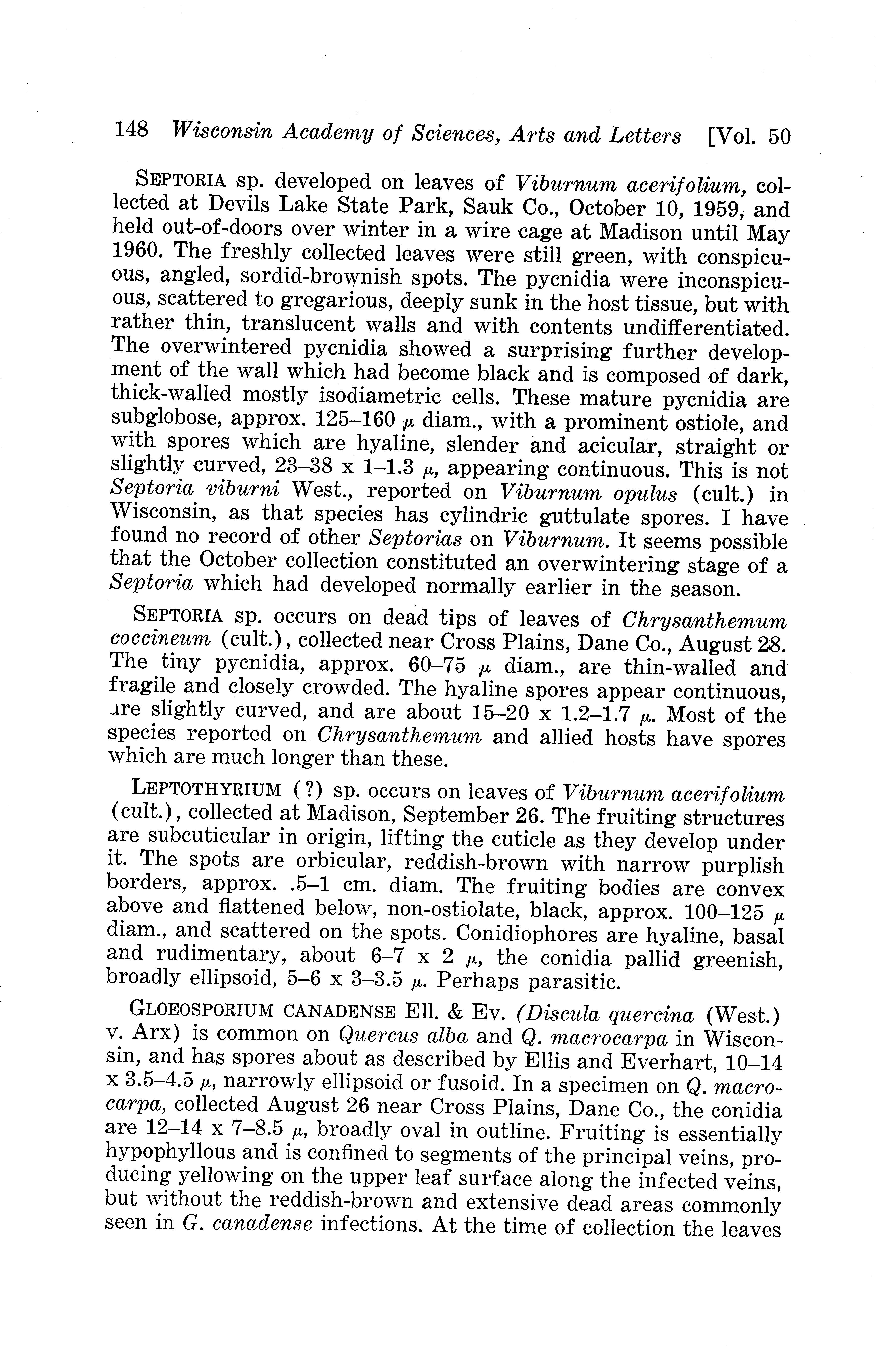 148 Wisconsin Academy of Sciences, Arts and Letters [Vol. 50

SEPTORIA sp. developed on leaves of Viburnum acerifolium, collected at Devils Lake State Park, Sauk Co., October 10, 1959, and held out-of-doors over winter in a wire cage at Madison until May 1960. The freshly collected leaves were still green, with conspicuous, angled, sordid-brownish spots. The pycnidia were inconspicuous, scattered to gregarious, deeply sunk in the host tissue, but with rather thin, translucent walls and with contents undifferentiated. The overwintered pycnidia showed a surprising further development of the wall which had become black and is composed of dark, thick-walled mostly isodiametric cells. These mature pycnidia are subglobose, approx. 125–160 $\mu$ diam., with a prominent ostiole, and with spores which are hyaline, slender and acicular, straight or slightly curved, 23–38 x 1–1.3 $\mu$, appearing continuous. This is not Septoria viburni West., reported on Viburnum opulus (cult.) in Wisconsin, as that species has cylindric guttulate spores. I have found no record of other Septorias on Viburnum. It seems possible that the October collection constituted an overwintering stage of a Septoria which had developed normally earlier in the season.

SEPTORIA sp. occurs on dead tips of leaves of Chrysanthemum coccineum (cult.), collected near Cross Plains, Dane Co., August 28. The tiny pycnidia, approx. 60–75 $\mu$ diam., are thin-walled and fragile and closely crowded. The hyaline spores appear continuous, are slightly curved, and are about 15–20 x 1.2–1.7 $\mu$. Most of the species reported on Chrysanthemum and allied hosts have spores which are much longer than these.

LEPTOTHYRIUM (?) sp. occurs on leaves of Viburnum acerifolium (cult.), collected at Madison, September 26. The fruiting structures are subcuticular in origin, lifting the cuticle as they develop under it. The spots are orbicular, reddish-brown with narrow purplish borders, approx. .5–1 cm. diam. The fruiting bodies are convex above and flattened below, non-ostiolate, black, approx. 100–125 $\mu$ diam., and scattered on the spots. Conidiophores are hyaline, basal and rudimentary, about 6–7 x 2 $\mu$, the conidia pallid greenish, broadly ellipsoid, 5–6 x 3–3.5 $\mu$. Perhaps parasitic.

GLOEOSPORIUM CANADENSE Ell. & Ev. (Discula quercina (West.) v. Arx) is common on Quercus alba and Q. macrocarpa in Wisconsin, and has spores about as described by Ellis and Everhart, 10–14 x 3.5–4.5 $\mu$, narrowly ellipsoid or fusoid. In a specimen on Q. macrocarpa, collected August 26 near Cross Plains, Dane Co., the conidia are 12–14 x 7–8.5 $\mu$, broadly oval in outline. Fruiting is essentially hypophyllous and is confined to segments of the principal veins, producing yellowing on the upper leaf surface along the infected veins, but without the reddish-brown and extensive dead areas commonly seen in G. canadense infections. At the time of collection the leaves